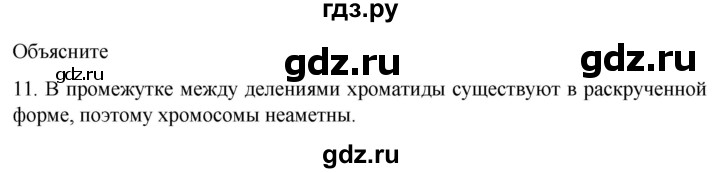 гдз.ру

Объясните

gdz.ru

gdz.ru

gdz.ru

11. В промежутке между делениями хроматиды существуют в раскрученной форме, поэтому хромосомы неаметны.

gdz.ru